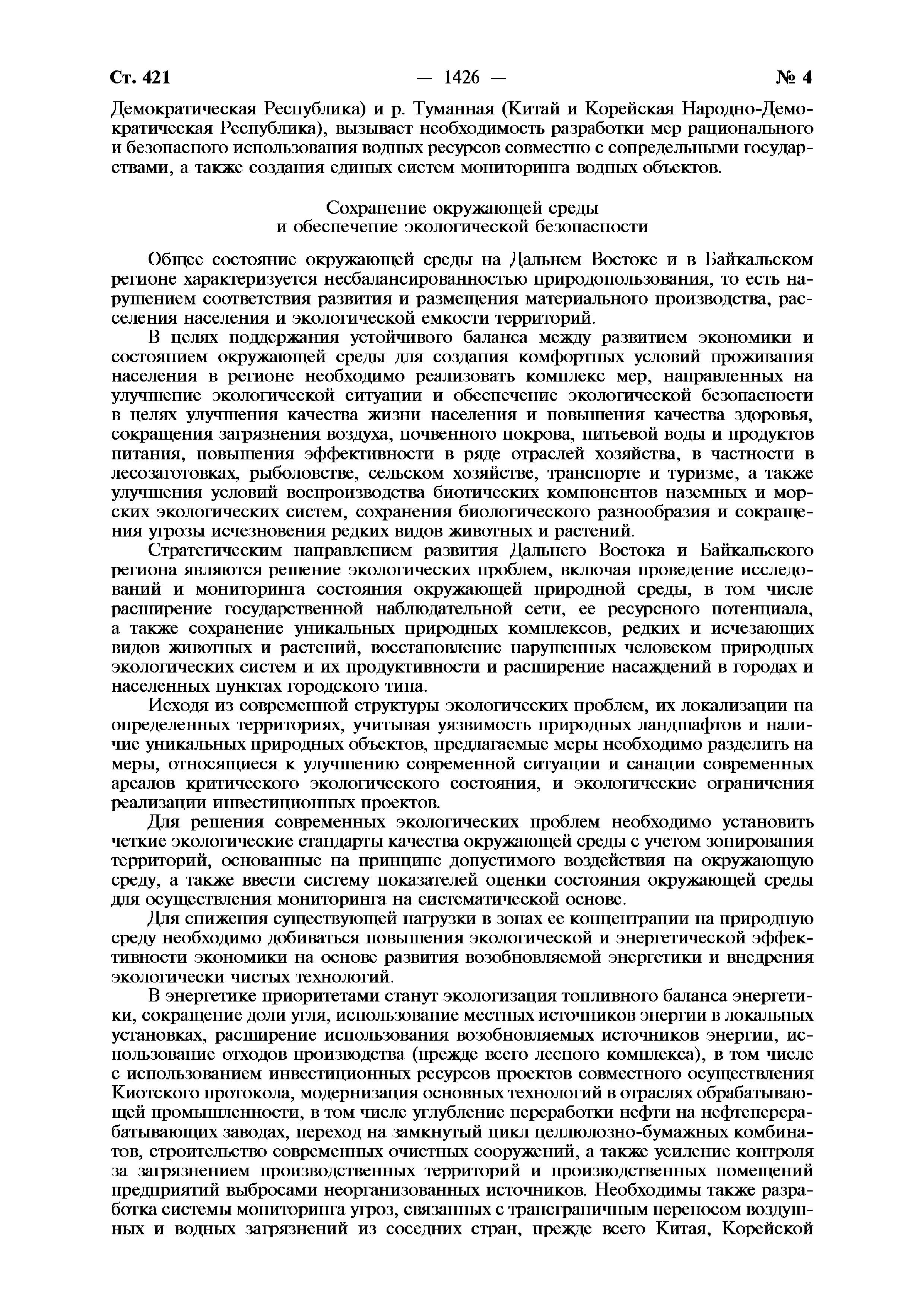 Ст. 421 — 1426 — № 4

Демократическая Республика) и р. Туманная (Китай и Корейская Народно-Демократическая Республика), вызывает необходимость разработки мер рационального и безопасного использования водных ресурсов совместно с сопредельными государствами, а также создания единых систем мониторинга водных объектов.

Сохранение окружающей среды
и обеспечение экологической безопасности

Общее состояние окружающей среды на Дальнем Востоке и в Байкальском регионе характеризуется несбалансированностью природопользования, то есть нарушением соответствия развития и размещения материального производства, расселения населения и экологической емкости территорий.

В целях поддержания устойчивого баланса между развитием экономики и состоянием окружающей среды для создания комфортных условий проживания населения в регионе необходимо реализовать комплекс мер, направленных на улучшение экологической ситуации и обеспечение экологической безопасности в целях улучшения качества жизни населения и повышения качества здоровья, сокращения загрязнения воздуха, почвенного покрова, питьевой воды и продуктов питания, повышения эффективности в ряде отраслей хозяйства, в частности в лесозаготовках, рыболовстве, сельском хозяйстве, транспорте и туризме, а также улучшения условий воспроизводства биотических компонентов наземных и морских экологических систем, сохранения биологического разнообразия и сокращения угрозы исчезновения редких видов животных и растений.

Стратегическим направлением развития Дальнего Востока и Байкальского региона являются решение экологических проблем, включая проведение исследований и мониторинга состояния окружающей природной среды, в том числе расширение государственной наблюдательной сети, ее ресурсного потенциала, а также сохранение уникальных природных комплексов, редких и исчезающих видов животных и растений, восстановление нарушенных человеком природных экологических систем и их продуктивности и расширение насаждений в городах и населенных пунктах городского типа.

Исходя из современной структуры экологических проблем, их локализации на определенных территориях, учитывая уязвимость природных ландшафтов и наличие уникальных природных объектов, предлагаемые меры необходимо разделить на меры, относящиеся к улучшению современной ситуации и санации современных ареалов критического экологического состояния, и экологические ограничения реализации инвестиционных проектов.

Для решения современных экологических проблем необходимо установить четкие экологические стандарты качества окружающей среды с учетом зонирования территорий, основанные на принципе допустимого воздействия на окружающую среду, а также ввести систему показателей оценки состояния окружающей среды для осуществления мониторинга на систематической основе.

Для снижения существующей нагрузки в зонах ее концентрации на природную среду необходимо добиваться повышения экологической и энергетической эффективности экономики на основе развития возобновляемой энергетики и внедрения экологически чистых технологий.

В энергетике приоритетами станут экологизация топливного баланса энергетики, сокращение доли угля, использование местных источников энергии в локальных установках, расширение использования возобновляемых источников энергии, использование отходов производства (прежде всего лесного комплекса), в том числе с использованием инвестиционных ресурсов проектов совместного осуществления Киотского протокола, модернизация основных технологий в отраслях обрабатывающей промышленности, в том числе углубление переработки нефти на нефтеперерабатывающих заводах, переход на замкнутый цикл целлюлозно-бумажных комбинатов, строительство современных очистных сооружений, а также усиление контроля за загрязнением производственных территорий и производственных помещений предприятий выбросами неорганизованных источников. Необходимы также разработка системы мониторинга угроз, связанных с трансграничным переносом воздушных и водных загрязнений из соседних стран, прежде всего Китая, Корейской